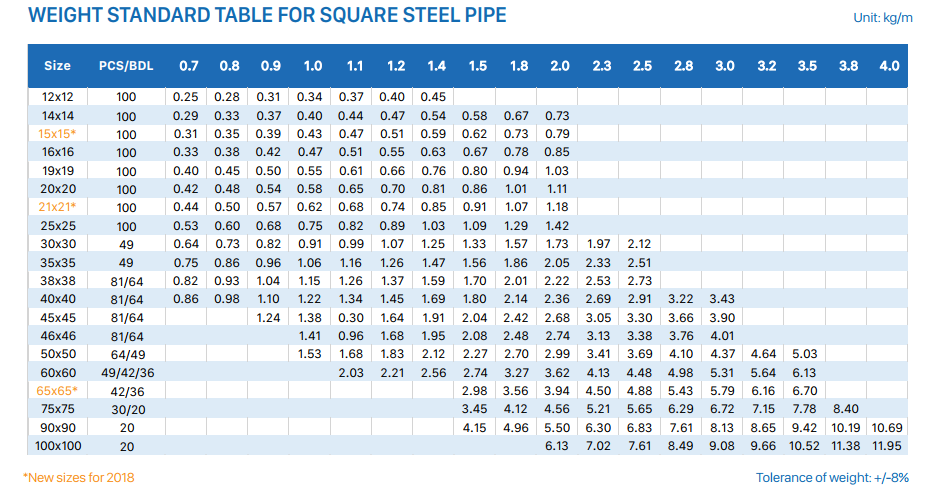 WEIGHT STANDARD TABLE FOR SQUARE STEEL PIPE

Unit: kg/m

| Size | PCS/BDL | 0.7 | 0.8 | 0.9 | 1.0 | 1.1 | 1.2 | 1.4 | 1.5 | 1.8 | 2.0 | 2.3 | 2.5 | 2.8 | 3.0 | 3.2 | 3.5 | 3.8 | 4.0 |
|---|---|---|---|---|---|---|---|---|---|---|---|---|---|---|---|---|---|---|---|
| 12x12 | 100 | 0.25 | 0.28 | 0.31 | 0.34 | 0.37 | 0.40 | 0.45 | | | | | | | | | | | |
| 14x14 | 100 | 0.29 | 0.33 | 0.37 | 0.40 | 0.44 | 0.47 | 0.54 | 0.58 | 0.67 | 0.73 | | | | | | | | |
| 15x15* | 100 | 0.31 | 0.35 | 0.39 | 0.43 | 0.47 | 0.51 | 0.59 | 0.62 | 0.73 | 0.79 | | | | | | | | |
| 16x16 | 100 | 0.33 | 0.38 | 0.42 | 0.47 | 0.51 | 0.55 | 0.63 | 0.67 | 0.78 | 0.85 | | | | | | | | |
| 19x19 | 100 | 0.40 | 0.45 | 0.50 | 0.55 | 0.61 | 0.66 | 0.76 | 0.80 | 0.94 | 1.03 | | | | | | | | |
| 20x20 | 100 | 0.42 | 0.48 | 0.54 | 0.58 | 0.65 | 0.70 | 0.81 | 0.86 | 1.01 | 1.11 | | | | | | | | |
| 21x21* | 100 | 0.44 | 0.50 | 0.57 | 0.62 | 0.68 | 0.74 | 0.85 | 0.91 | 1.07 | 1.18 | | | | | | | | |
| 25x25 | 100 | 0.53 | 0.60 | 0.68 | 0.75 | 0.82 | 0.89 | 1.03 | 1.09 | 1.29 | 1.42 | | | | | | | | |
| 30x30 | 49 | 0.64 | 0.73 | 0.82 | 0.91 | 0.99 | 1.07 | 1.25 | 1.33 | 1.57 | 1.73 | 1.97 | 2.12 | | | | | | |
| 35x35 | 49 | 0.75 | 0.86 | 0.96 | 1.06 | 1.16 | 1.26 | 1.47 | 1.56 | 1.86 | 2.05 | 2.33 | 2.51 | | | | | | |
| 38x38 | 81/64 | 0.82 | 0.93 | 1.04 | 1.15 | 1.26 | 1.37 | 1.59 | 1.70 | 2.01 | 2.22 | 2.53 | 2.73 | | | | | | |
| 40x40 | 81/64 | 0.86 | 0.98 | 1.10 | 1.22 | 1.34 | 1.45 | 1.69 | 1.80 | 2.14 | 2.36 | 2.69 | 2.91 | 3.22 | 3.43 | | | | |
| 45x45 | 81/64 | | | 1.24 | 1.38 | 0.30 | 1.64 | 1.91 | 2.04 | 2.42 | 2.68 | 3.05 | 3.30 | 3.66 | 3.90 | | | | |
| 46x46 | 81/64 | | | | 1.41 | 0.96 | 1.68 | 1.95 | 2.08 | 2.48 | 2.74 | 3.13 | 3.38 | 3.76 | 4.01 | | | | |
| 50x50 | 64/49 | | | | 1.53 | 1.68 | 1.83 | 2.12 | 2.27 | 2.70 | 2.99 | 3.41 | 3.69 | 4.10 | 4.37 | 4.64 | 5.03 | | |
| 60x60 | 49/42/36 | | | | | 2.03 | 2.21 | 2.56 | 2.74 | 3.27 | 3.62 | 4.13 | 4.48 | 4.98 | 5.31 | 5.64 | 6.13 | | |
| 65x65* | 42/36 | | | | | | | | 2.98 | 3.56 | 3.94 | 4.50 | 4.88 | 5.43 | 5.79 | 6.16 | 6.70 | | |
| 75x75 | 30/20 | | | | | | | | 3.45 | 4.12 | 4.56 | 5.21 | 5.65 | 6.29 | 6.72 | 7.15 | 7.78 | 8.40 | |
| 90x90 | 20 | | | | | | | | 4.15 | 4.96 | 5.50 | 6.30 | 6.83 | 7.61 | 8.13 | 8.65 | 9.42 | 10.19 | 10.69 |
| 100x100 | 20 | | | | | | | | | | 6.13 | 7.02 | 7.61 | 8.49 | 9.08 | 9.66 | 10.52 | 11.38 | 11.95 |

*New sizes for 2018

Tolerance of weight: +/-8%